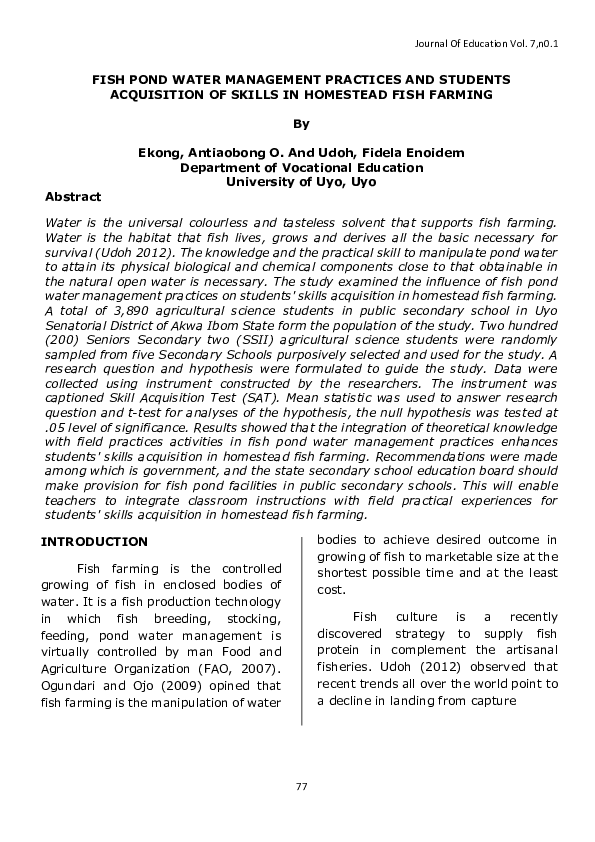 Journal Of Education Vol. 7,n0.1

FISH POND WATER MANAGEMENT PRACTICES AND STUDENTS ACQUISITION OF SKILLS IN HOMESTEAD FISH FARMING

By

Ekong, Antiaobong O. And Udoh, Fidela Enoidem
Department of Vocational Education
University of Uyo, Uyo

Abstract

Water is the universal colourless and tasteless solvent that supports fish farming. Water is the habitat that fish lives, grows and derives all the basic necessary for survival (Udoh 2012). The knowledge and the practical skill to manipulate pond water to attain its physical biological and chemical components close to that obtainable in the natural open water is necessary. The study examined the influence of fish pond water management practices on students' skills acquisition in homestead fish farming. A total of 3,890 agricultural science students in public secondary school in Uyo Senatorial District of Akwa Ibom State form the population of the study. Two hundred (200) Seniors Secondary two (SSII) agricultural science students were randomly sampled from five Secondary Schools purposively selected and used for the study. A research question and hypothesis were formulated to guide the study. Data were collected using instrument constructed by the researchers. The instrument was captioned Skill Acquisition Test (SAT). Mean statistic was used to answer research question and t-test for analyses of the hypothesis, the null hypothesis was tested at .05 level of significance. Results showed that the integration of theoretical knowledge with field practices activities in fish pond water management practices enhances students' skills acquisition in homestead fish farming. Recommendations were made among which is government, and the state secondary school education board should make provision for fish pond facilities in public secondary schools. This will enable teachers to integrate classroom instructions with field practical experiences for students' skills acquisition in homestead fish farming.

INTRODUCTION

Fish farming is the controlled growing of fish in enclosed bodies of water. It is a fish production technology in which fish breeding, stocking, feeding, pond water management is virtually controlled by man Food and Agriculture Organization (FAO, 2007). Ogundari and Ojo (2009) opined that fish farming is the manipulation of water bodies to achieve desired outcome in growing of fish to marketable size at the shortest possible time and at the least cost.

Fish culture is a recently discovered strategy to supply fish protein in complement the artisanal fisheries. Udoh (2012) observed that recent trends all over the world point to a decline in landing from capture

77